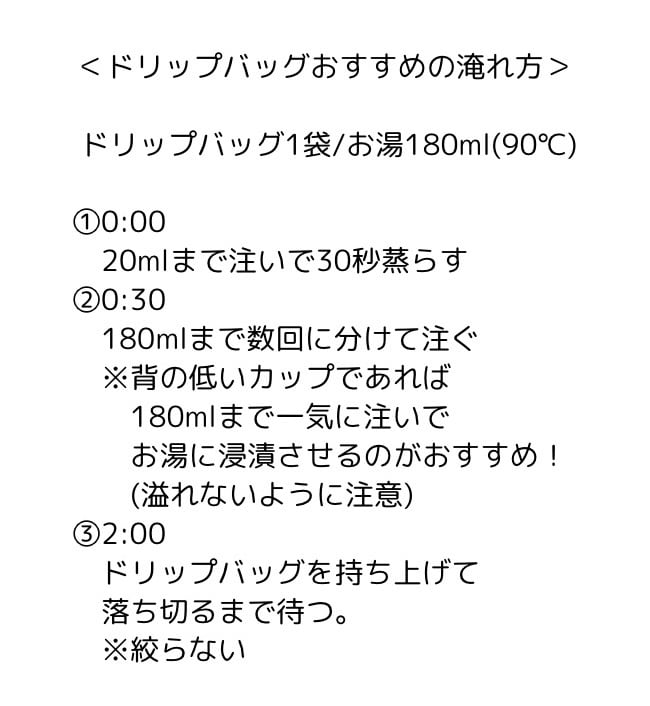 <ドリップバッグおすすめの淹れ方>

ドリップバッグ1袋/お湯180ml(90℃)

①0:00
20mlまで注いで30秒蒸らす
②0:30
180mlまで数回に分けて注ぐ
※背の低いカップであれば
180mlまで一気に注いで
お湯に浸漬させるのがおすすめ！
(溢れないように注意)
③2:00
ドリップバッグを持ち上げて
落ち切るまで待つ。
※絞らない